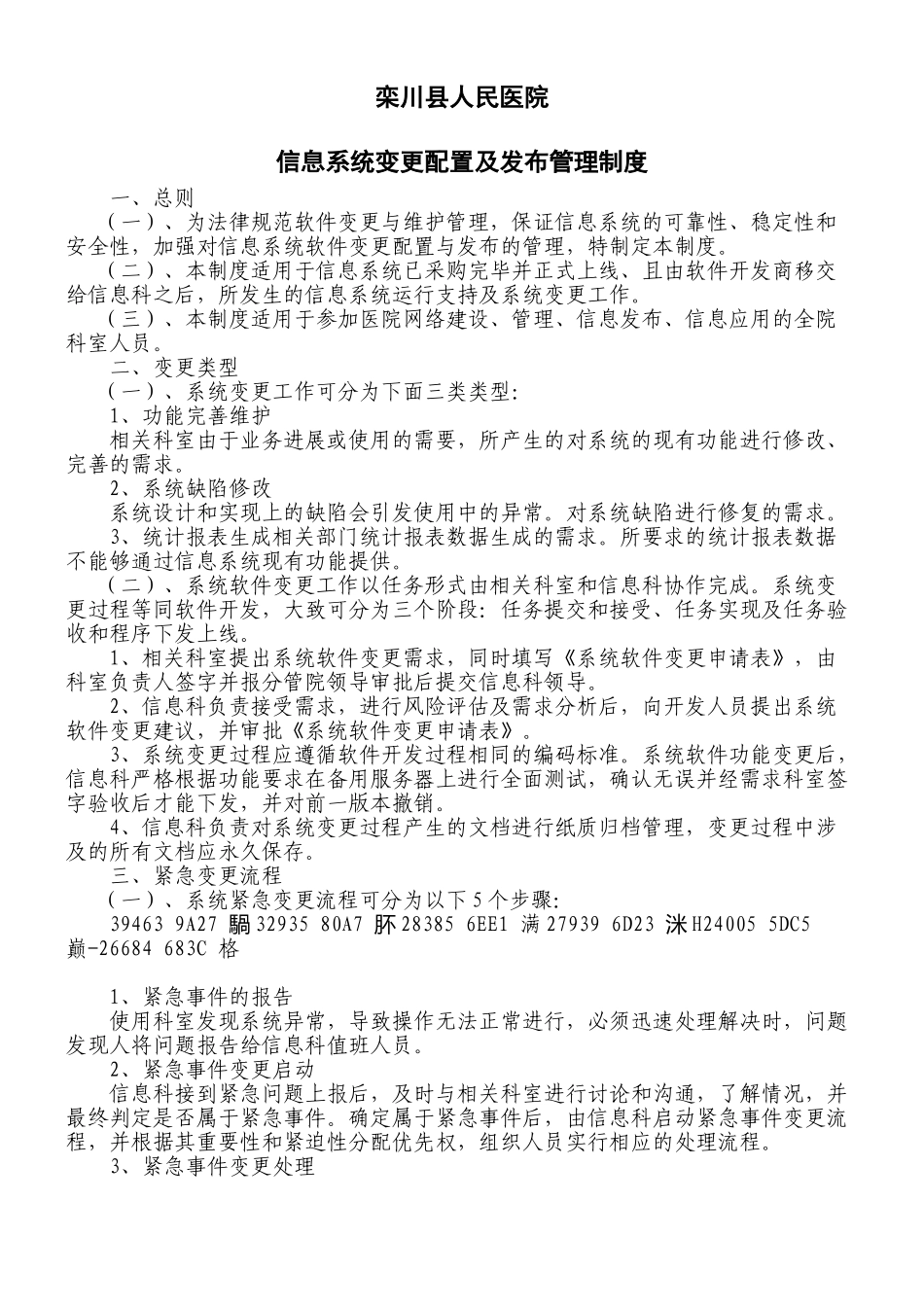 栾川县人民医院

信息系统变更配置及发布管理制度

一、总则

（一）、为法律规范软件变更与维护管理，保证信息系统的可靠性、稳定性和安全性，加强对信息系统软件变更配置与发布的管理，特制定本制度。

（二）、本制度适用于信息系统已采购完毕并正式上线、且由软件开发商移交给信息科之后，所发生的信息系统运行支持及系统变更工作。

（三）、本制度适用于参加医院网络建设、管理、信息发布、信息应用的全院科室人员。

二、变更类型

（一）、系统变更工作可分为下面三类类型：

1、功能完善维护

相关科室由于业务进展或使用的需要，所产生的对系统的现有功能进行修改、完善的需求。

2、系统缺陷修改

系统设计和实现上的缺陷会引发使用中的异常。对系统缺陷进行修复的需求。

3、统计报表生成相关部门统计报表数据生成的需求。所要求的统计报表数据不能够通过信息系统现有功能提供。

（二）、系统软件变更工作以任务形式由相关科室和信息科协作完成。系统变更过程等同软件开发，大致可分为三个阶段：任务提交和接受、任务实现及任务验收和程序下发上线。

1、相关科室提出系统软件变更需求，同时填写《系统软件变更申请表》，由科室负责人签字并报分管院领导审批后提交信息科领导。

2、信息科负责接受需求，进行风险评估及需求分析后，向开发人员提出系统软件变更建议，并审批《系统软件变更申请表》。

3、系统变更过程应遵循软件开发过程相同的编码标准。系统软件功能变更后，信息科严格根据功能要求在备用服务器上进行全面测试，确认无误并经需求科室签字验收后才能下发，并对前一版本撤销。

4、信息科负责对系统变更过程产生的文档进行纸质归档管理，变更过程中涉及的所有文档应永久保存。

三、紧急变更流程

（一）、系统紧急变更流程可分为以下5个步骤：

39463 9A27 騧 32935 80A7 肧 28385 6EE1 满 27939 6D23 洣 H24005 5DC5 巅-26684 683C 格

1、紧急事件的报告

使用科室发现系统异常，导致操作无法正常进行，必须迅速处理解决时，问题发现人将问题报告给信息科值班人员。

2、紧急事件变更启动

信息科接到紧急问题上报后，及时与相关科室进行讨论和沟通，了解情况，并最终判定是否属于紧急事件。确定属于紧急事件后，由信息科启动紧急事件变更流程，并根据其重要性和紧迫性分配优先权，组织人员实行相应的处理流程。

3、紧急事件变更处理